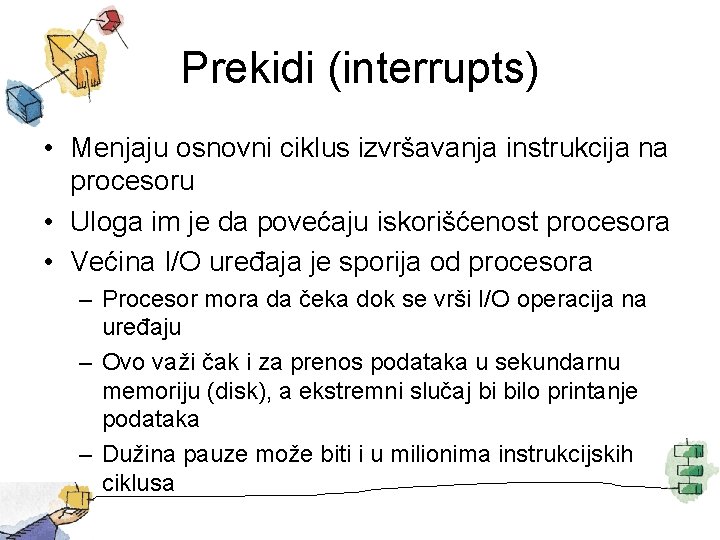 Prekidi (interrupts)

• Menjaju osnovni ciklus izvršavanja instrukcija na procesoru
• Uloga im je da povećaju iskorišćenost procesora
• Većina I/O uređaja je sporija od procesora
– Procesor mora da čeka dok se vrši I/O operacija na uređaju
– Ovo važi čak i za prenos podataka u sekundarnu memoriju (disk), a ekstremni slučaj bi bilo printanje podataka
– Dužina pauze može biti i u milionima instrukcijskih ciklusa